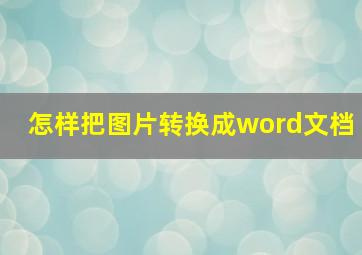 怎样把图片转换成word文档